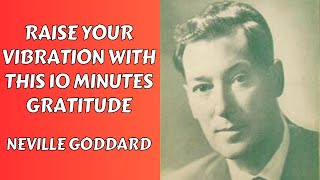 RAISE YOUR VIBRATION WITH THIS 10 MINUTES GRATITUDE

NEVILLE GODDARD